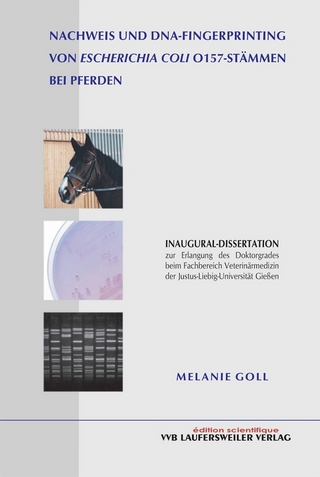 NACHWEIS UND DNA-FINGERPRINTING VON ESCHERICHIA COLI O157-STÄMMEN BEI PFERDEN

INAUGURAL-DISSERTATION
zur Erlangung des Doktorgrades beim Fachbereich Veterinärmedizin der Justus-Liebig-Universität Gießen

MELANIE GOLL

édition scientifique
VVB LAUFERSWEILER VERLAG